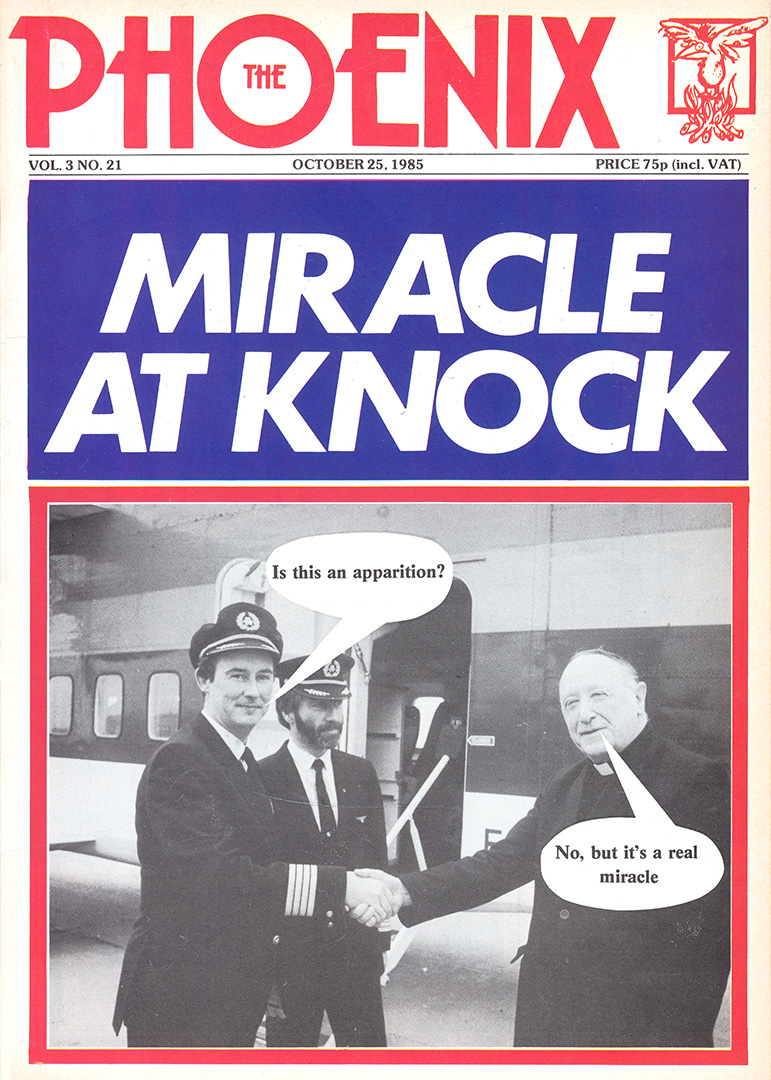 THE PHOENIX

VOL. 3 NO. 21

OCTOBER 25, 1985

PRICE 75p (incl. VAT)

MIRACLE AT KNOCK

Is this an apparition?

No, but it's a real miracle